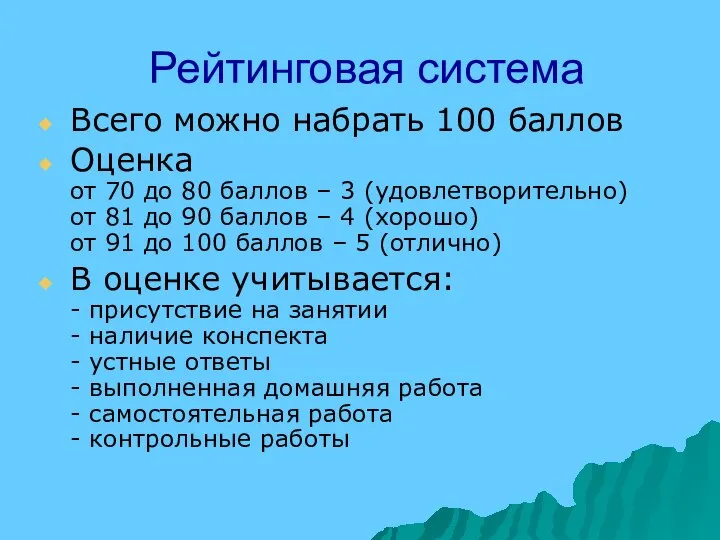 Рейтинговая система

Всего можно набрать 100 баллов

Оценка
от 70 до 80 баллов – 3 (удовлетворительно)
от 81 до 90 баллов – 4 (хорошо)
от 91 до 100 баллов – 5 (отлично)

В оценке учитывается:
- присутствие на занятии
- наличие конспекта
- устные ответы
- выполненная домашняя работа
- самостоятельная работа
- контрольные работы